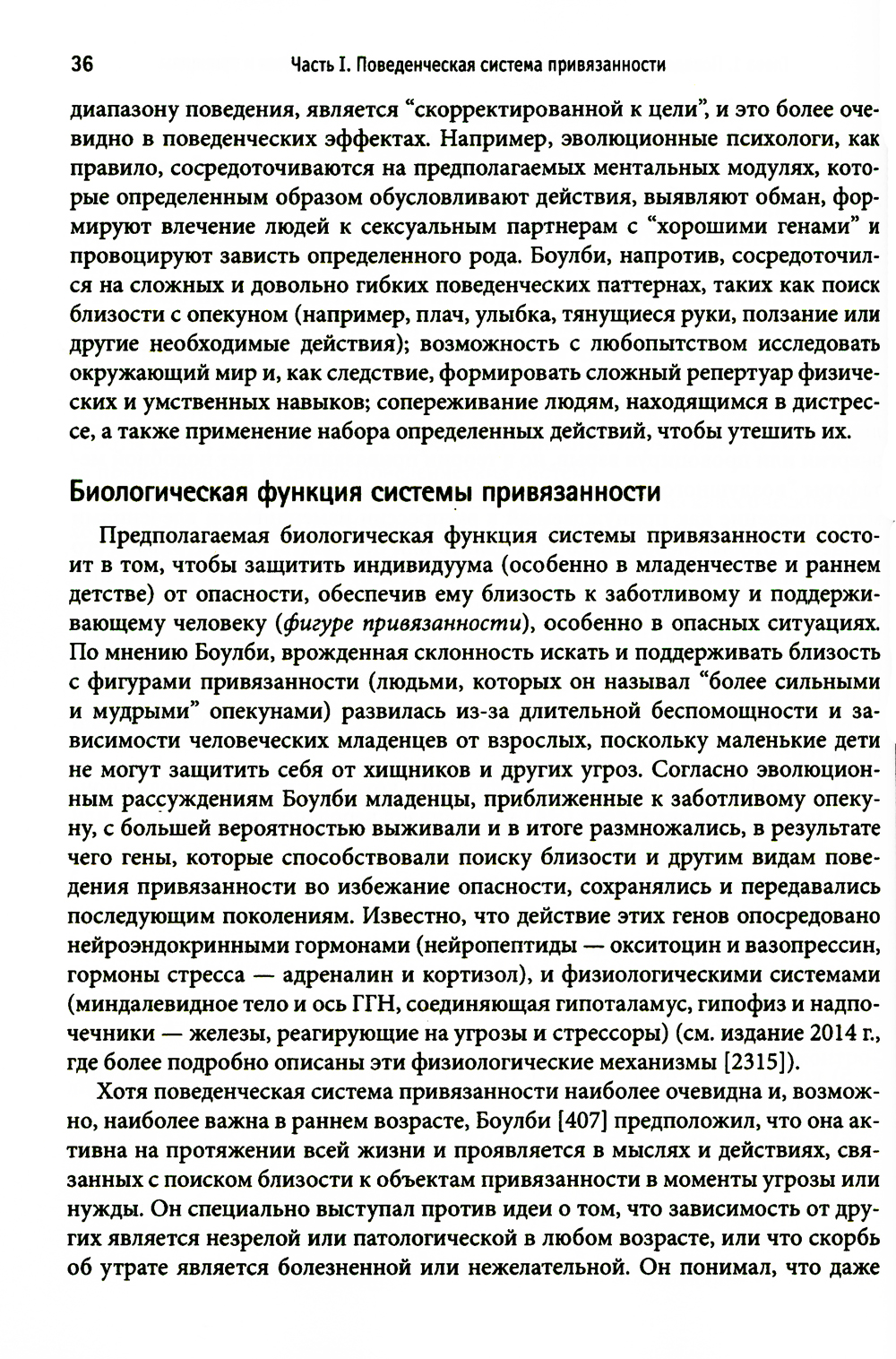 36 Часть I. Поведенческая система привязанности

диапазону поведения, является “скорректированной к цели”, и это более очевидно в поведенческих эффектах. Например, эволюционные психологи, как правило, сосредоточиваются на предполагаемых ментальных модулях, которые определенным образом обусловливают действия, выявляют обман, формируют влечение людей к сексуальным партнерам с “хорошими генами” и провоцируют зависть определенного рода. Боулби, напротив, сосредоточился на сложных и довольно гибких поведенческих паттернах, таких как поиск близости с опекуном (например, плач, улыбка, тянущиеся руки, ползание или другие необходимые действия); возможность с любопытством исследовать окружающий мир и, как следствие, формировать сложный репертуар физических и умственных навыков; сопереживание людям, находящимся в дистрессе, а также применение набора определенных действий, чтобы утешить их.

Биологическая функция системы привязанности

Предполагаемая биологическая функция системы привязанности состоит в том, чтобы защитить индивидуума (особенно в младенчестве и раннем детстве) от опасности, обеспечив ему близость к заботливому и поддерживающему человеку (фигуре привязанности), особенно в опасных ситуациях. По мнению Боулби, врожденная склонность искать и поддерживать близость с фигурами привязанности (людьми, которых он называл “более сильными и мудрыми” опекунами) развилась из-за длительной беспомощности и зависимости человеческих младенцев от взрослых, поскольку маленькие дети не могут защитить себя от хищников и других угроз. Согласно эволюционным рассуждениям Боулби младенцы, приближенные к заботливому опекуну, с большей вероятностью выживали и в итоге размножались, в результате чего гены, которые способствовали поиску близости и другим видам поведения привязанности во избежание опасности, сохранялись и передавались последующим поколениям. Известно, что действие этих генов опосредовано нейроэндокринными гормонами (нейропептиды — окситоцин и вазопрессин, гормоны стресса — адреналин и кортизол), и физиологическими системами (миндалевидное тело и ось ГГН, соединяющая гипоталамус, гипофиз и надпочечники — железы, реагирующие на угрозы и стрессоры) (см. издание 2014 г., где более подробно описаны эти физиологические механизмы [2315]).

Хотя поведенческая система привязанности наиболее очевидна и, возможно, наиболее важна в раннем возрасте, Боулби [407] предположил, что она активна на протяжении всей жизни и проявляется в мыслях и действиях, связанных с поиском близости к объектам привязанности в моменты угрозы или нужды. Он специально выступал против идеи о том, что зависимость от других является незрелой или патологической в любом возрасте, или что скорбь об утрате является болезненной или нежелательной. Он понимал, что даже